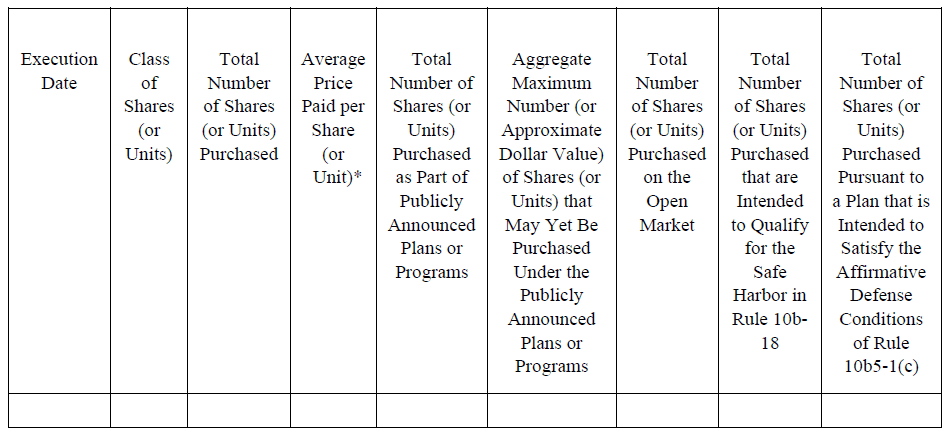 | Execution Date | Class of Shares (or Units) | Total Number of Shares (or Units) Purchased | Average Price Paid per Share (or Unit)* | Total Number of Shares (or Units) Purchased as Part of Publicly Announced Plans or Programs | Aggregate Maximum Number (or Approximate Dollar Value) of Shares (or Units) that May Yet Be Purchased Under the Publicly Announced Plans or Programs | Total Number of Shares (or Units) Purchased on the Open Market | Total Number of Shares (or Units) Purchased that are Intended to Qualify for the Safe Harbor in Rule 10b-18 | Total Number of Shares (or Units) Purchased Pursuant to a Plan that is Intended to Satisfy the Affirmative Defense Conditions of Rule 10b5-1(c) |
|---|---|---|---|---|---|---|---|---|
| | | | | | | | | |